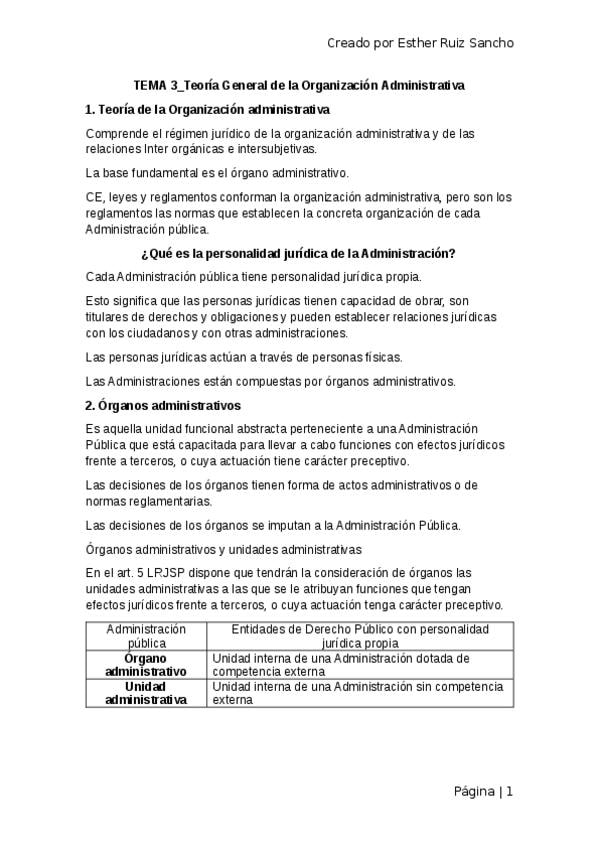 Creado por Esther Ruiz Sancho

TEMA 3_Teoría General de la Organización Administrativa

1. Teoría de la Organización administrativa

Comprende el régimen jurídico de la organización administrativa y de las relaciones Inter orgánicas e intersubjetivas.

La base fundamental es el órgano administrativo.

CE, leyes y reglamentos conforman la organización administrativa, pero son los reglamentos las normas que establecen la concreta organización de cada Administración pública.

¿Qué es la personalidad jurídica de la Administración?

Cada Administración pública tiene personalidad jurídica propia.

Esto significa que las personas jurídicas tienen capacidad de obrar, son titulares de derechos y obligaciones y pueden establecer relaciones jurídicas con los ciudadanos y con otras administraciones.

Las personas jurídicas actúan a través de personas físicas.

Las Administraciones están compuestas por órganos administrativos.

2. Órganos administrativos

Es aquella unidad funcional abstracta perteneciente a una Administración Pública que está capacitada para llevar a cabo funciones con efectos jurídicos frente a terceros, o cuya actuación tiene carácter preceptivo.

Las decisiones de los órganos tienen forma de actos administrativos o de normas reglamentarias.

Las decisiones de los órganos se imputan a la Administración Pública.

Órganos administrativos y unidades administrativas

En el art. 5 LRJSP dispone que tendrán la consideración de órganos las unidades administrativas a las que se le atribuyan funciones que tengan efectos jurídicos frente a terceros, o cuya actuación tenga carácter preceptivo.

| Administración pública | Entidades de Derecho Público con personalidad jurídica propia |
|---|---|
| Órgano administrativo | Unidad interna de una Administración dotada de competencia externa |
| Unidad administrativa | Unidad interna de una Administración sin competencia externa |

Página | 1